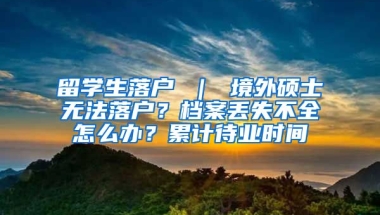 留学生落户 ｜ 境外硕士无法落户？档案丢失不全怎么办？累计待业时间